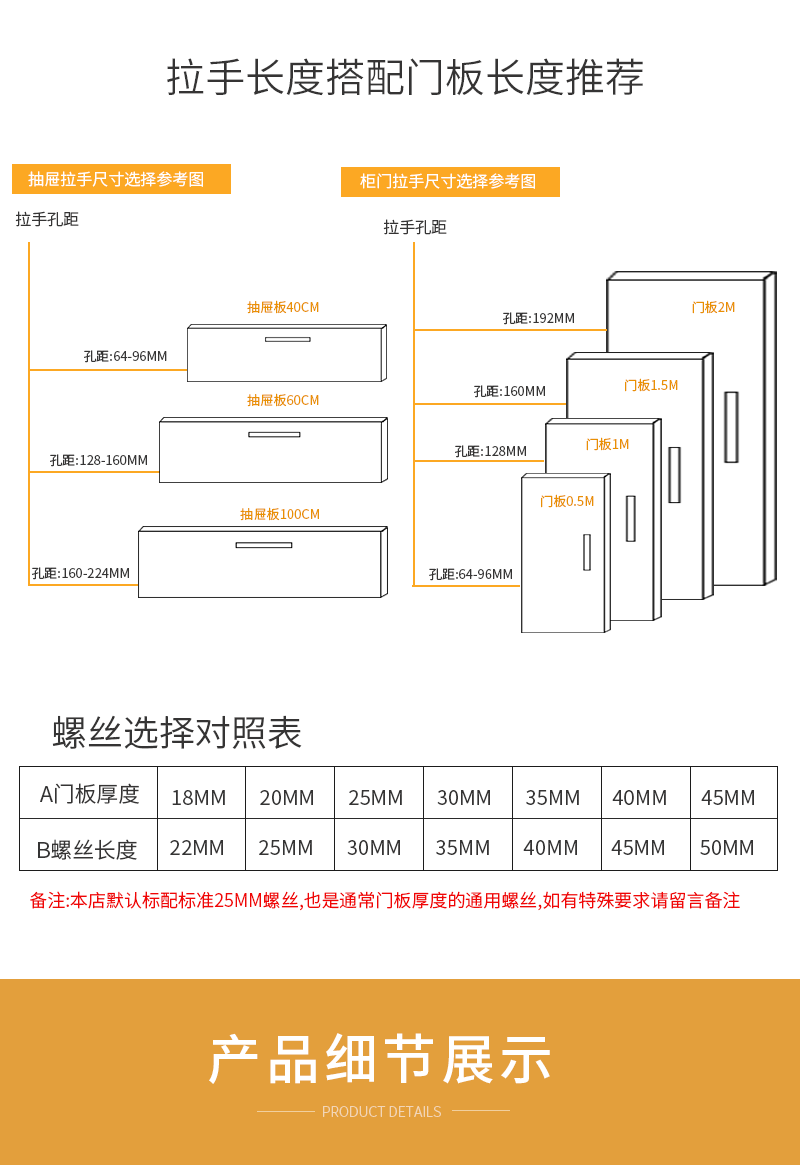 拉手长度搭配门板长度推荐

抽屉拉手尺寸选择参考图

拉手孔距

抽屉板40CM

孔距:64-96MM

抽屉板60CM

孔距:128-160MM

抽屉板100CM

孔距:160-224MM

柜门拉手尺寸选择参考图

拉手孔距

孔距:192MM

门板2M

孔距:160MM

门板1.5M

孔距:128MM

门板1M

门板0.5M

孔距:64-96MM

螺丝选择对照表

| A门板厚度 | 18MM | 20MM | 25MM | 30MM | 35MM | 40MM | 45MM |
|---|---|---|---|---|---|---|---|
| B螺丝长度 | 22MM | 25MM | 30MM | 35MM | 40MM | 45MM | 50MM |

备注:本店默认标配标准25MM螺丝,也是通常门板厚度的通用螺丝,如有特殊要求请留言备注

产品细节展示

PRODUCT DETAILS